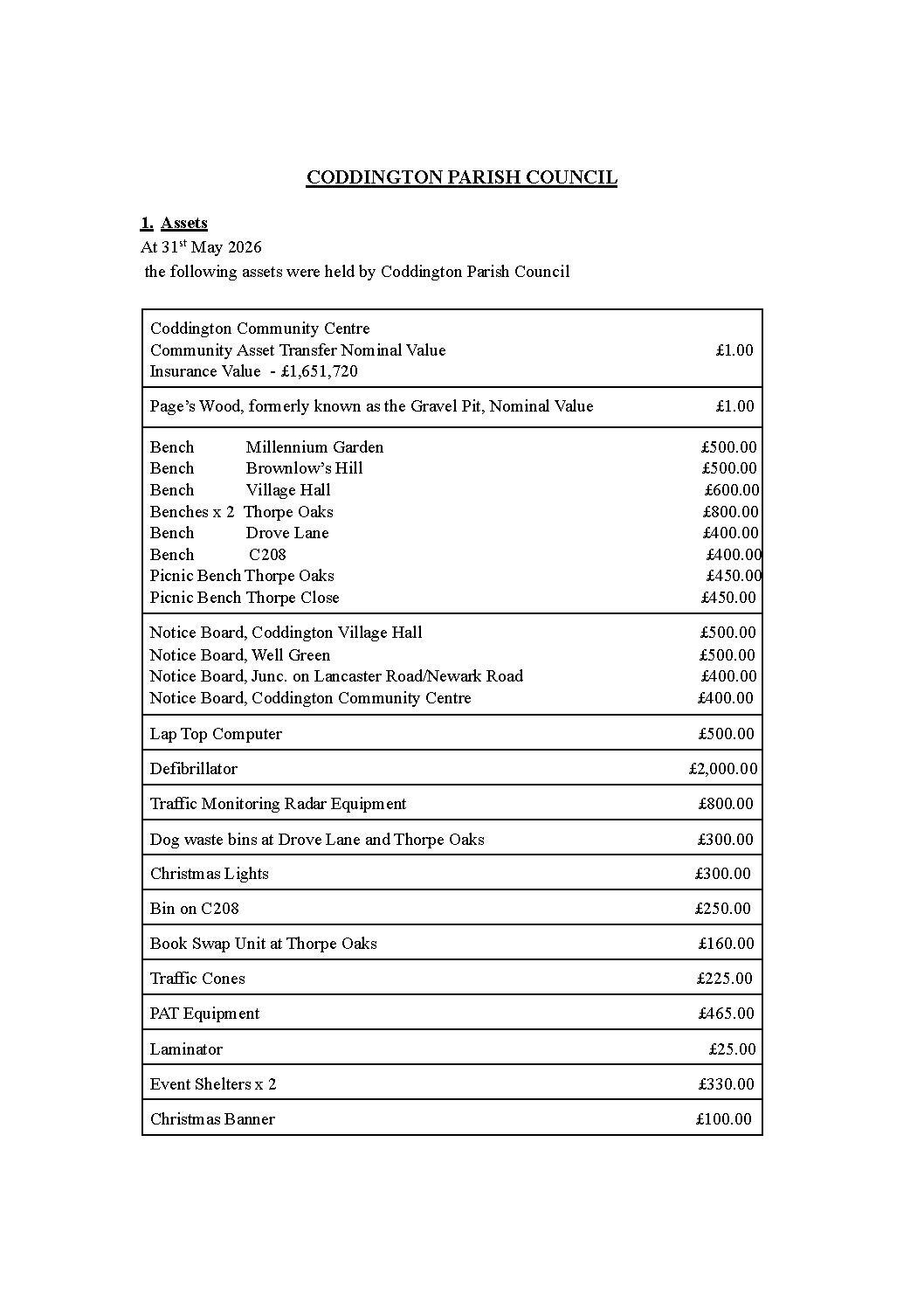 CODDINGTON PARISH COUNCIL

1. Assets
At 31$^{st}$ May 2026
the following assets were held by Coddington Parish Council

| | |
|---|---|
| Coddington Community Centre<br>Community Asset Transfer Nominal Value<br>Insurance Value - £1,651,720 | £1.00 |
| Page's Wood, formerly known as the Gravel Pit, Nominal Value | £1.00 |
| Bench Millennium Garden<br>Bench Brownlow's Hill<br>Bench Village Hall<br>Benches x 2 Thorpe Oaks<br>Bench Drove Lane<br>Bench C208<br>Picnic Bench Thorpe Oaks<br>Picnic Bench Thorpe Close | £500.00<br>£500.00<br>£600.00<br>£800.00<br>£400.00<br>£400.00<br>£450.00<br>£450.00 |
| Notice Board, Coddington Village Hall<br>Notice Board, Well Green<br>Notice Board, Junc. on Lancaster Road/Newark Road<br>Notice Board, Coddington Community Centre | £500.00<br>£500.00<br>£400.00<br>£400.00 |
| Lap Top Computer | £500.00 |
| Defibrillator | £2,000.00 |
| Traffic Monitoring Radar Equipment | £800.00 |
| Dog waste bins at Drove Lane and Thorpe Oaks | £300.00 |
| Christmas Lights | £300.00 |
| Bin on C208 | £250.00 |
| Book Swap Unit at Thorpe Oaks | £160.00 |
| Traffic Cones | £225.00 |
| PAT Equipment | £465.00 |
| Laminator | £25.00 |
| Event Shelters x 2 | £330.00 |
| Christmas Banner | £100.00 |